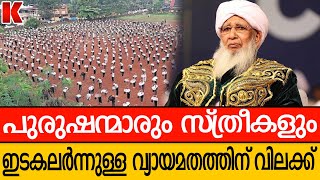 K

പുരുഷന്മാരും സ്ത്രീകളും

ഇടകലർന്നുള്ള വ്യായമതത്തിന് വിലക്ക്